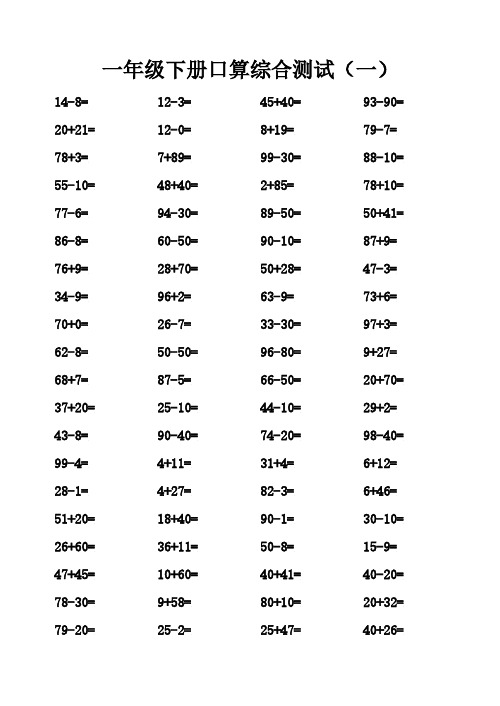 一年级下册口算综合测试（一）

| | | | |
|---|---|---|---|
| 14-8= | 12-3= | 45+40= | 93-90= |
| 20+21= | 12-0= | 8+19= | 79-7= |
| 78+3= | 7+89= | 99-30= | 88-10= |
| 55-10= | 48+40= | 2+85= | 78+10= |
| 77-6= | 94-30= | 89-50= | 50+41= |
| 86-8= | 60-50= | 90-10= | 87+9= |
| 76+9= | 28+70= | 50+28= | 47-3= |
| 34-9= | 96+2= | 63-9= | 73+6= |
| 70+0= | 26-7= | 33-30= | 97+3= |
| 62-8= | 50-50= | 96-80= | 9+27= |
| 68+7= | 87-5= | 66-50= | 20+70= |
| 37+20= | 25-10= | 44-10= | 29+2= |
| 43-8= | 90-40= | 74-20= | 98-40= |
| 99-4= | 4+11= | 31+4= | 6+12= |
| 28-1= | 4+27= | 82-3= | 6+46= |
| 51+20= | 18+40= | 90-1= | 30-10= |
| 26+60= | 36+11= | 50-8= | 15-9= |
| 47+45= | 10+60= | 40+41= | 40-20= |
| 78-30= | 9+58= | 80+10= | 20+32= |
| 79-20= | 25-2= | 25+47= | 40+26= |